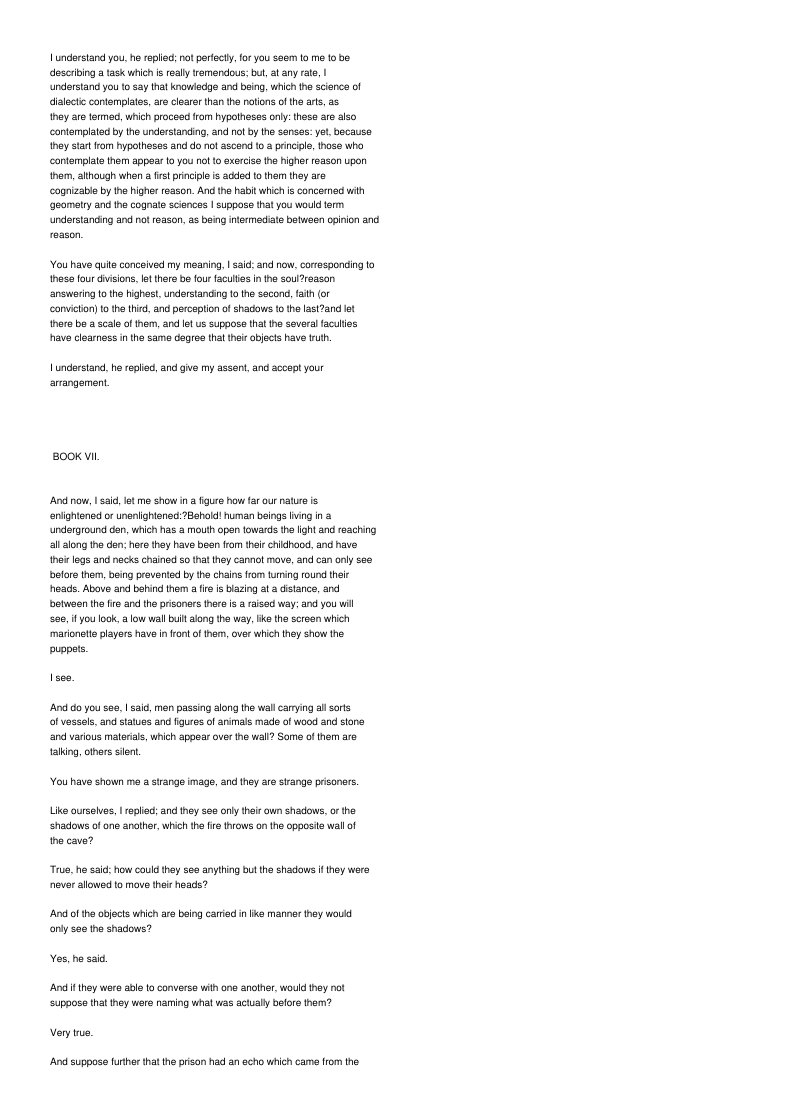 I understand you, he replied; not perfectly, for you seem to me to be describing a task which is really tremendous; but, at any rate, I understand you to say that knowledge and being, which the science of dialectic contemplates, are clearer than the notions of the arts, as they are termed, which proceed from hypotheses only: these are also contemplated by the understanding, and not by the senses: yet, because they start from hypotheses and do not ascend to a principle, those who contemplate them appear to you not to exercise the higher reason upon them, although when a first principle is added to them they are cognizable by the higher reason. And the habit which is concerned with geometry and the cognate sciences I suppose that you would term understanding and not reason, as being intermediate between opinion and reason.

You have quite conceived my meaning, I said; and now, corresponding to these four divisions, let there be four faculties in the soul?reason answering to the highest, understanding to the second, faith (or conviction) to the third, and perception of shadows to the last?and let there be a scale of them, and let us suppose that the several faculties have clearness in the same degree that their objects have truth.

I understand, he replied, and give my assent, and accept your arrangement.

BOOK VII.

And now, I said, let me show in a figure how far our nature is enlightened or unenlightened:?Behold! human beings living in a underground den, which has a mouth open towards the light and reaching all along the den; here they have been from their childhood, and have their legs and necks chained so that they cannot move, and can only see before them, being prevented by the chains from turning round their heads. Above and behind them a fire is blazing at a distance, and between the fire and the prisoners there is a raised way; and you will see, if you look, a low wall built along the way, like the screen which marionette players have in front of them, over which they show the puppets.

I see.

And do you see, I said, men passing along the wall carrying all sorts of vessels, and statues and figures of animals made of wood and stone and various materials, which appear over the wall? Some of them are talking, others silent.

You have shown me a strange image, and they are strange prisoners.

Like ourselves, I replied; and they see only their own shadows, or the shadows of one another, which the fire throws on the opposite wall of the cave?

True, he said; how could they see anything but the shadows if they were never allowed to move their heads?

And of the objects which are being carried in like manner they would only see the shadows?

Yes, he said.

And if they were able to converse with one another, would they not suppose that they were naming what was actually before them?

Very true.

And suppose further that the prison had an echo which came from the